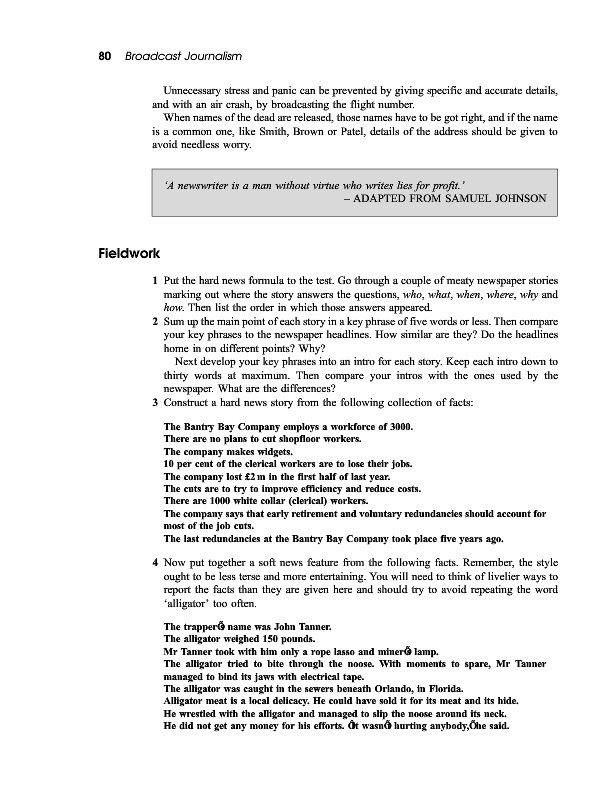 80 Broadcast Journalism

Unnecessary stress and panic can be prevented by giving specific and accurate details, and with an air crash, by broadcasting the flight number.

When names of the dead are released, those names have to be got right, and if the name is a common one, like Smith, Brown or Patel, details of the address should be given to avoid needless worry.

'A newswriter is a man without virtue who writes lies for profit.'
– ADAPTED FROM SAMUEL JOHNSON

Fieldwork

1 Put the hard news formula to the test. Go through a couple of meaty newspaper stories marking out where the story answers the questions, who, what, when, where, why and how. Then list the order in which those answers appeared.

2 Sum up the main point of each story in a key phrase of five words or less. Then compare your key phrases to the newspaper headlines. How similar are they? Do the headlines home in on different points? Why?

Next develop your key phrases into an intro for each story. Keep each intro down to thirty words at maximum. Then compare your intros with the ones used by the newspaper. What are the differences?

3 Construct a hard news story from the following collection of facts:

The Bantry Bay Company employs a workforce of 3000.
There are no plans to cut shopfloor workers.
The company makes widgets.
10 per cent of the clerical workers are to lose their jobs.
The company lost £2 m in the first half of last year.
The cuts are to try to improve efficiency and reduce costs.
There are 1000 white collar (clerical) workers.
The company says that early retirement and voluntary redundancies should account for most of the job cuts.
The last redundancies at the Bantry Bay Company took place five years ago.

4 Now put together a soft news feature from the following facts. Remember, the style ought to be less terse and more entertaining. You will need to think of livelier ways to report the facts than they are given here and should try to avoid repeating the word 'alligator' too often.

The trapperÕs name was John Tanner.
The alligator weighed 150 pounds.
Mr Tanner took with him only a rope lasso and minerÕs lamp.
The alligator tried to bite through the noose. With moments to spare, Mr Tanner managed to bind its jaws with electrical tape.
The alligator was caught in the sewers beneath Orlando, in Florida.
Alligator meat is a local delicacy. He could have sold it for its meat and its hide.
He wrestled with the alligator and managed to slip the noose around its neck.
He did not get any money for his efforts. ÔIt wasnÕt hurting anybody,Õ he said.